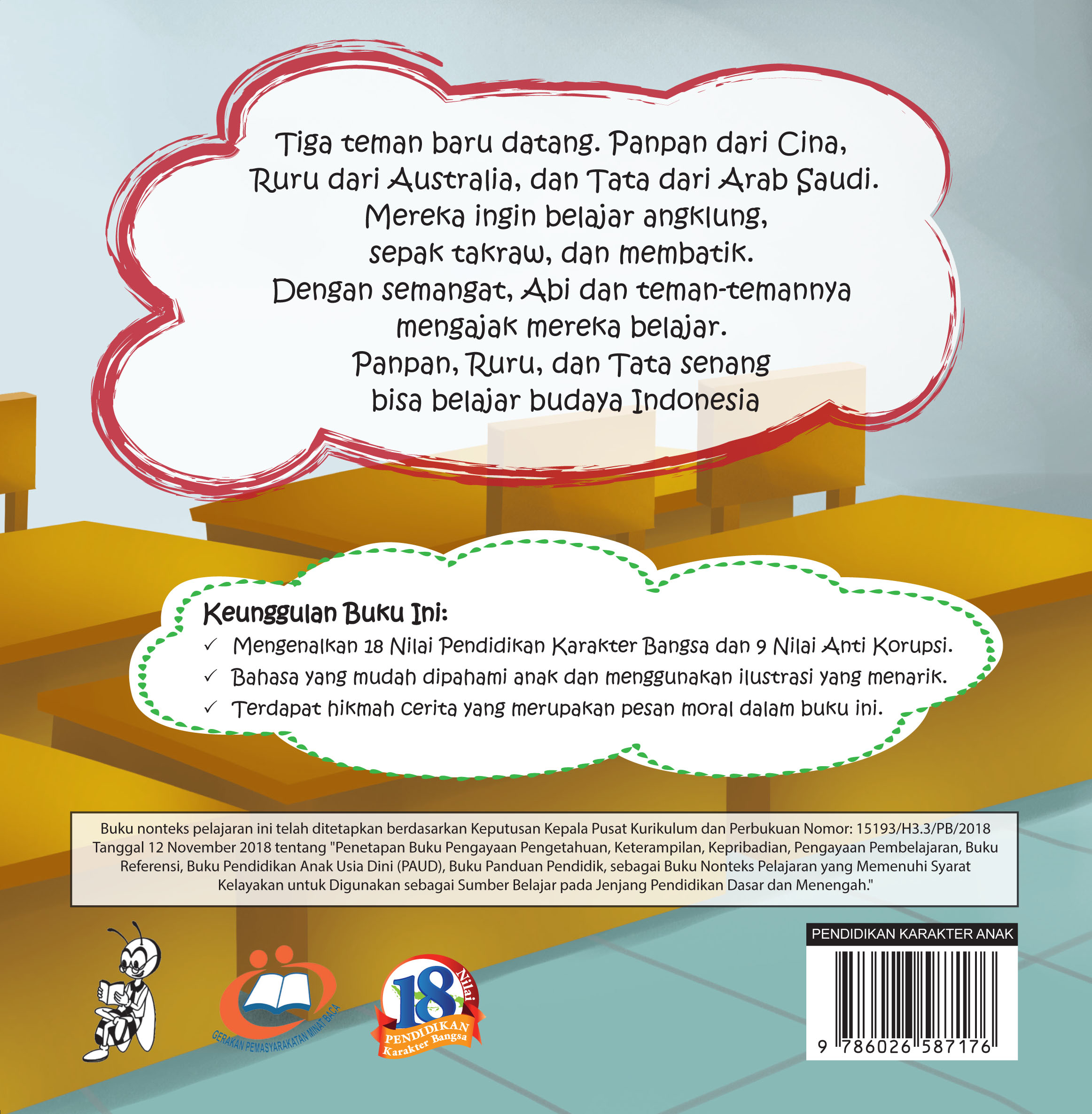 Tiga teman baru datang. Panpan dari Cina, Ruru dari Australia, dan Tata dari Arab Saudi. Mereka ingin belajar angklung, sepak takraw, dan membatik. Dengan semangat, Abi dan teman-temannya mengajak mereka belajar. Panpan, Ruru, dan Tata senang bisa belajar budaya Indonesia

Keunggulan Buku Ini:
✓ Mengenalkan 18 Nilai Pendidikan Karakter Bangsa dan 9 Nilai Anti Korupsi.
✓ Bahasa yang mudah dipahami anak dan menggunakan ilustrasi yang menarik.
✓ Terdapat hikmah cerita yang merupakan pesan moral dalam buku ini.

Buku nonteks pelajaran ini telah ditetapkan berdasarkan Keputusan Kepala Pusat Kurikulum dan Perbukuan Nomor: 15193/H3.3/PB/2018 Tanggal 12 November 2018 tentang "Penetapan Buku Pengayaan Pengetahuan, Keterampilan, Kepribadian, Pengayaan Pembelajaran, Buku Referensi, Buku Pendidikan Anak Usia Dini (PAUD), Buku Panduan Pendidik, sebagai Buku Nonteks Pelajaran yang Memenuhi Syarat Kelayakan untuk Digunakan sebagai Sumber Belajar pada Jenjang Pendidikan Dasar dan Menengah."

GERAKAN PEMASYARAKATAN MINAT BACA

18 Nilai PENDIDIKAN Karakter Bangsa

PENDIDIKAN KARAKTER ANAK

9 786026 587176